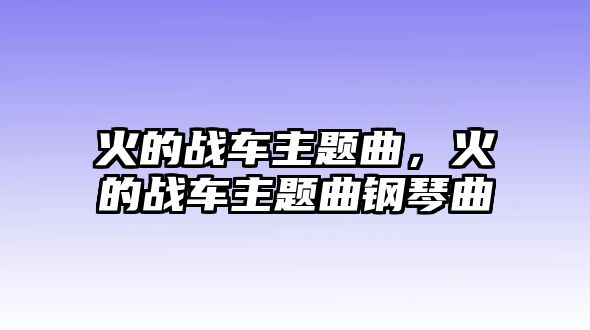 火的战车主题曲，火的战车主题曲钢琴曲